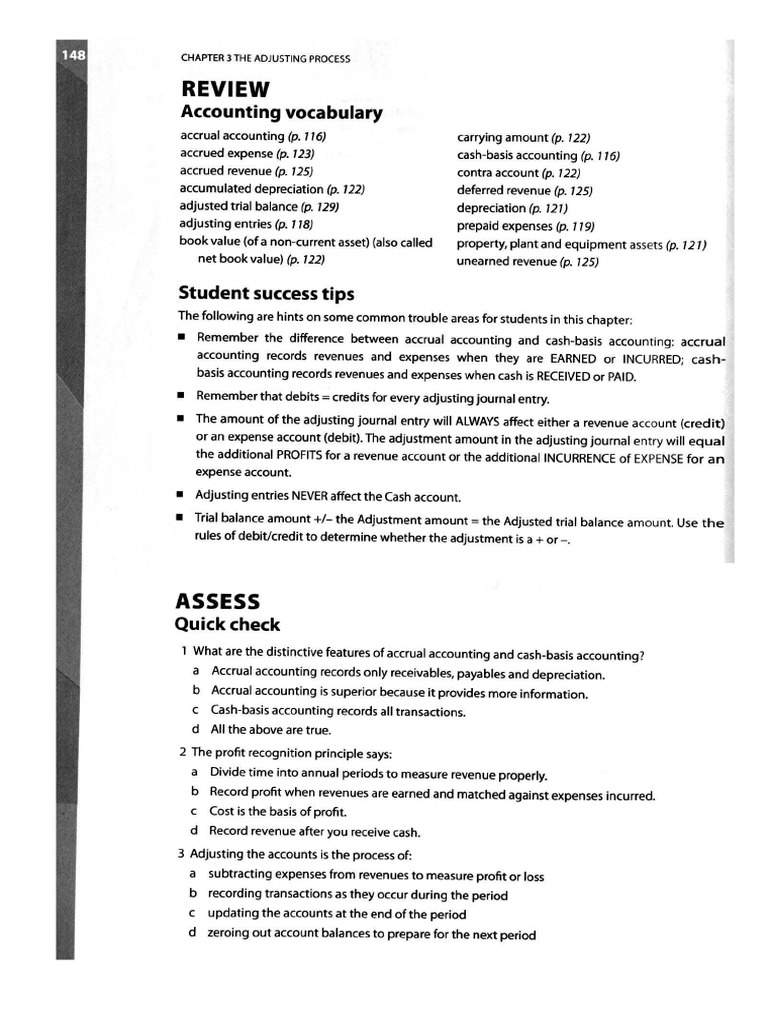 148

CHAPTER 3 THE ADJUSTING PROCESS

REVIEW

Accounting vocabulary

accrual accounting (p. 116)
accrued expense (p. 123)
accrued revenue (p. 125)
accumulated depreciation (p. 122)
adjusted trial balance (p. 129)
adjusting entries (p. 118)
book value (of a non-current asset) (also called net book value) (p. 122)

carrying amount (p. 122)
cash-basis accounting (p. 116)
contra account (p. 122)
deferred revenue (p. 125)
depreciation (p. 121)
prepaid expenses (p. 119)
property, plant and equipment assets (p. 121)
unearned revenue (p. 125)

Student success tips

The following are hints on some common trouble areas for students in this chapter:

■ Remember the difference between accrual accounting and cash-basis accounting: accrual accounting records revenues and expenses when they are EARNED or INCURRED; cash-basis accounting records revenues and expenses when cash is RECEIVED or PAID.

■ Remember that debits = credits for every adjusting journal entry.

■ The amount of the adjusting journal entry will ALWAYS affect either a revenue account (credit) or an expense account (debit). The adjustment amount in the adjusting journal entry will equal the additional PROFITS for a revenue account or the additional INCURRENCE of EXPENSE for an expense account.

■ Adjusting entries NEVER affect the Cash account.

■ Trial balance amount +/– the Adjustment amount = the Adjusted trial balance amount. Use the rules of debit/credit to determine whether the adjustment is a + or –.

ASSESS

Quick check

1 What are the distinctive features of accrual accounting and cash-basis accounting?
a Accrual accounting records only receivables, payables and depreciation.
b Accrual accounting is superior because it provides more information.
c Cash-basis accounting records all transactions.
d All the above are true.

2 The profit recognition principle says:
a Divide time into annual periods to measure revenue properly.
b Record profit when revenues are earned and matched against expenses incurred.
c Cost is the basis of profit.
d Record revenue after you receive cash.

3 Adjusting the accounts is the process of:
a subtracting expenses from revenues to measure profit or loss
b recording transactions as they occur during the period
c updating the accounts at the end of the period
d zeroing out account balances to prepare for the next period